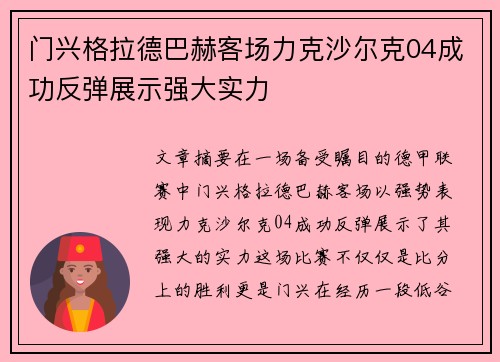 门兴格拉德巴赫客场力克沙尔克04成功反弹展示强大实力

文章摘要在一场备受瞩目的德甲联赛中门兴格拉德巴赫客场以强势表现力克沙尔克04成功反弹展示了其强大的实力这场比赛不仅仅是比分上的胜利更是门兴在经历一段低谷